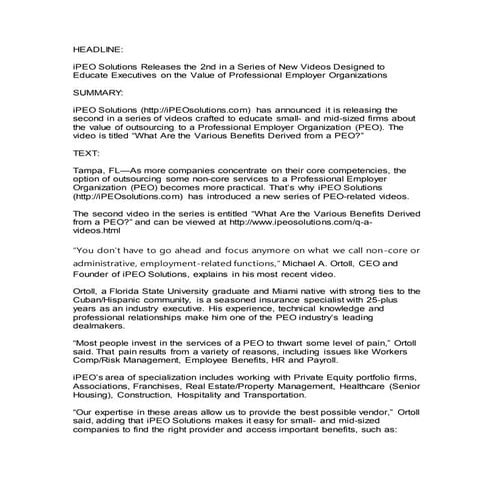 HEADLINE:

iPEO Solutions Releases the 2nd in a Series of New Videos Designed to Educate Executives on the Value of Professional Employer Organizations

SUMMARY:

iPEO Solutions (http://iPEOsolutions.com) has announced it is releasing the second in a series of videos crafted to educate small- and mid-sized firms about the value of outsourcing to a Professional Employer Organization (PEO). The video is titled "What Are the Various Benefits Derived from a PEO?"

TEXT:

Tampa, FL—As more companies concentrate on their core competencies, the option of outsourcing some non-core services to a Professional Employer Organization (PEO) becomes more practical. That's why iPEO Solutions (http://iPEOsolutions.com) has introduced a new series of PEO-related videos.

The second video in the series is entitled "What Are the Various Benefits Derived from a PEO?" and can be viewed at http://www.ipeosolutions.com/q-a-videos.html

"You don't have to go ahead and focus anymore on what we call non-core or administrative, employment-related functions," Michael A. Ortoll, CEO and Founder of iPEO Solutions, explains in his most recent video.

Ortoll, a Florida State University graduate and Miami native with strong ties to the Cuban/Hispanic community, is a seasoned insurance specialist with 25-plus years as an industry executive. His experience, technical knowledge and professional relationships make him one of the PEO industry's leading dealmakers.

"Most people invest in the services of a PEO to thwart some level of pain," Ortoll said. That pain results from a variety of reasons, including issues like Workers Comp/Risk Management, Employee Benefits, HR and Payroll.

iPEO's area of specialization includes working with Private Equity portfolio firms, Associations, Franchises, Real Estate/Property Management, Healthcare (Senior Housing), Construction, Hospitality and Transportation.

"Our expertise in these areas allow us to provide the best possible vendor," Ortoll said, adding that iPEO Solutions makes it easy for small- and mid-sized companies to find the right provider and access important benefits, such as: